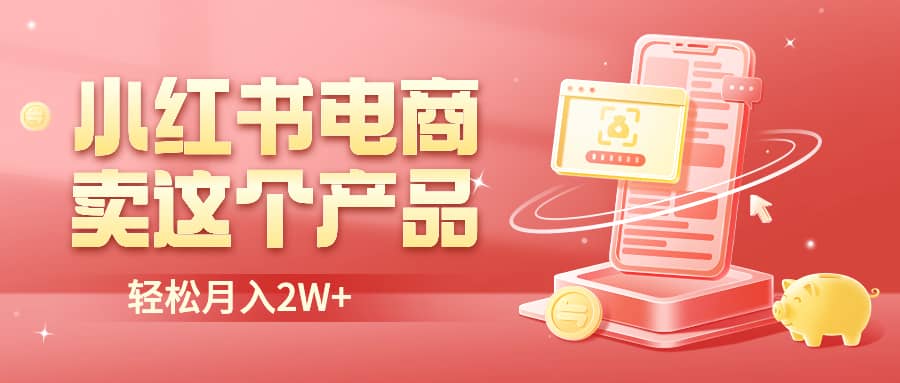 小红书电商
卖这个产品

轻松月入2W+